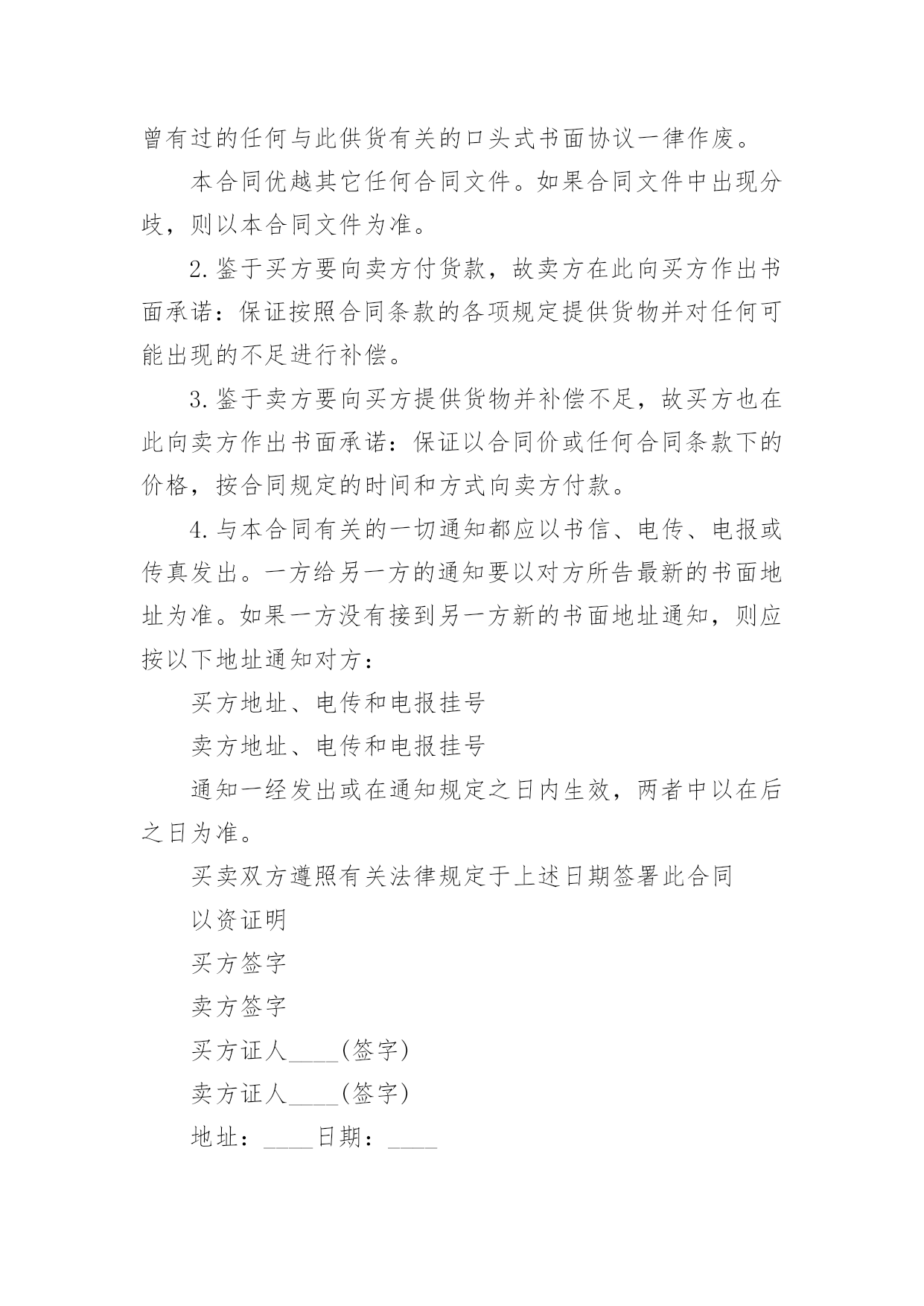 曾有过的任何与此供货有关的口头式书面协议一律作废。

本合同优越其它任何合同文件。如果合同文件中出现分歧，则以本合同文件为准。

2.鉴于买方要向卖方付货款，故卖方在此向买方作出书面承诺：保证按照合同条款的各项规定提供货物并对任何可能出现的不足进行补偿。

3.鉴于卖方要向买方提供货物并补偿不足，故买方也在此向卖方作出书面承诺：保证以合同价或任何合同条款下的价格，按合同规定的时间和方式向卖方付款。

4.与本合同有关的一切通知都应以书信、电传、电报或传真发出。一方给另一方的通知要以对方所告最新的书面地址为准。如果一方没有接到另一方新的书面地址通知，则应按以下地址通知对方：

买方地址、电传和电报挂号

卖方地址、电传和电报挂号

通知一经发出或在通知规定之日内生效，两者中以在后之日为准。

买卖双方遵照有关法律规定于上述日期签署此合同

以资证明

买方签字

卖方签字

买方证人____(签字)

卖方证人____(签字)

地址：____日期：____